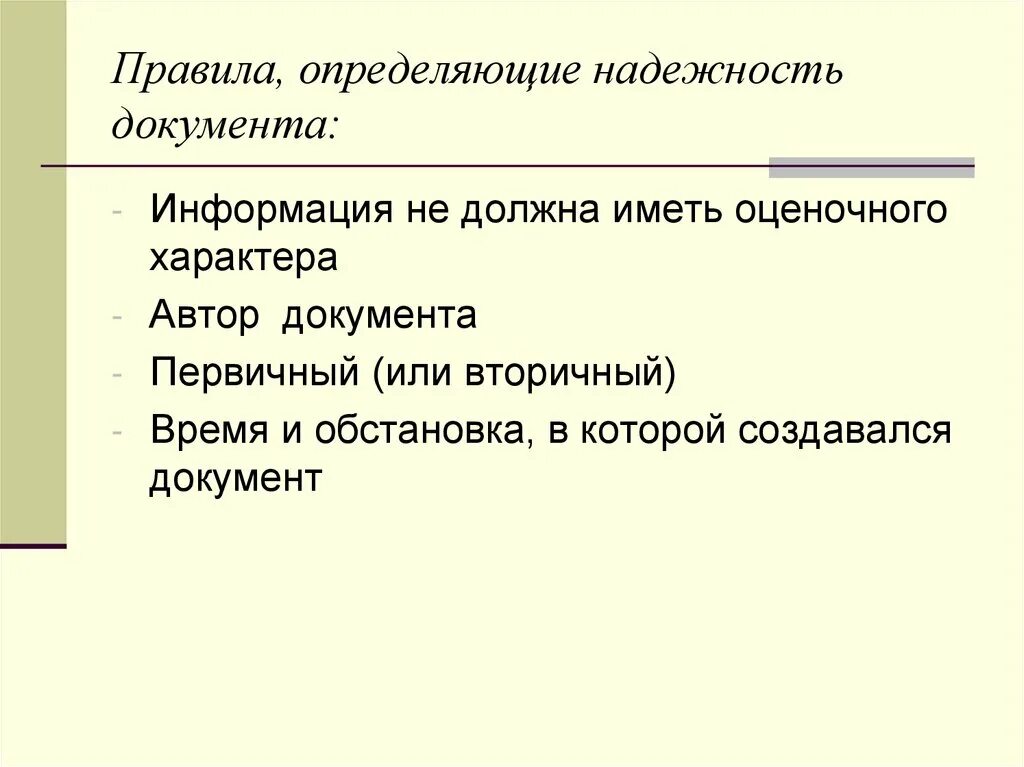 Правила, определяющие надежность документа:

- Информация не должна иметь оценочного характера
- Автор документа
- Первичный (или вторичный)
- Время и обстановка, в которой создавался документ